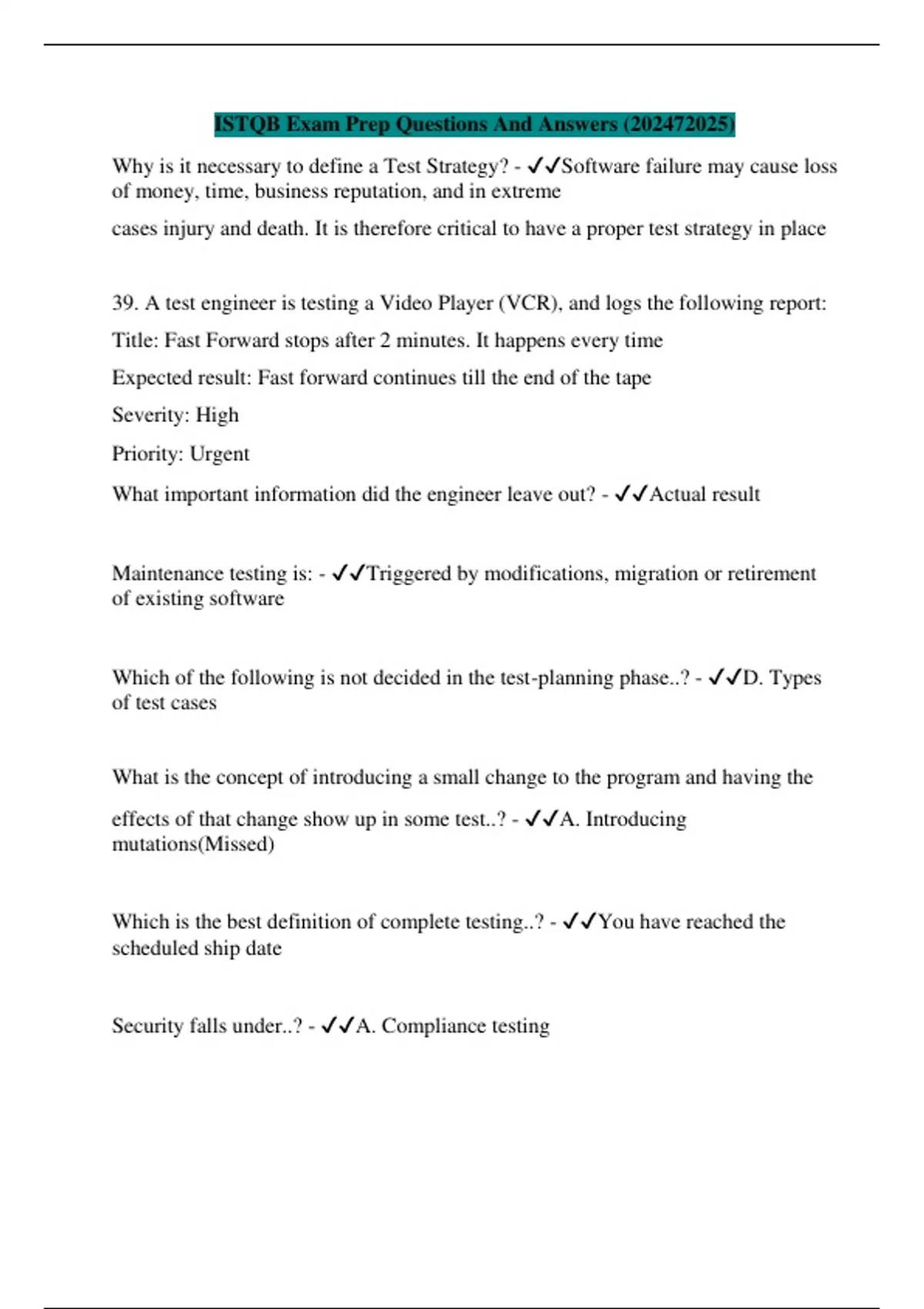 ISTQB Exam Prep Questions And Answers (202472025)

Why is it necessary to define a Test Strategy? - ✓✓Software failure may cause loss of money, time, business reputation, and in extreme

cases injury and death. It is therefore critical to have a proper test strategy in place

39. A test engineer is testing a Video Player (VCR), and logs the following report:

Title: Fast Forward stops after 2 minutes. It happens every time

Expected result: Fast forward continues till the end of the tape

Severity: High

Priority: Urgent

What important information did the engineer leave out? - ✓✓Actual result

Maintenance testing is: - ✓✓Triggered by modifications, migration or retirement of existing software

Which of the following is not decided in the test-planning phase..? - ✓✓D. Types of test cases

What is the concept of introducing a small change to the program and having the

effects of that change show up in some test..? - ✓✓A. Introducing mutations(Missed)

Which is the best definition of complete testing..? - ✓✓You have reached the scheduled ship date

Security falls under..? - ✓✓A. Compliance testing